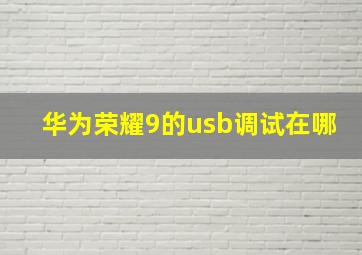 华为荣耀9的usb调试在哪